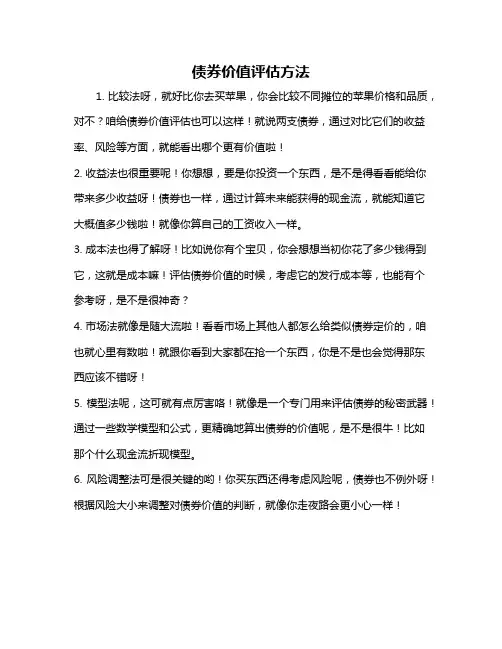 债券价值评估方法

1. 比较法呀，就好比你去买苹果，你会比较不同摊位的苹果价格和品质，对不？咱给债券价值评估也可以这样！就说两支债券，通过对比它们的收益率、风险等方面，就能看出哪个更有价值啦！

2. 收益法也很重要呢！你想想，要是你投资一个东西，是不是得看看能给你带来多少收益呀！债券也一样，通过计算未来能获得的现金流，就能知道它大概值多少钱啦！就像你算自己的工资收入一样。

3. 成本法也得了解呀！比如说你有个宝贝，你会想想当初你花了多少钱得到它，这就是成本嘛！评估债券价值的时候，考虑它的发行成本等，也能有个参考呀，是不是很神奇？

4. 市场法就像是随大流啦！看看市场上其他人都怎么给类似债券定价的，咱也就心里有数啦！就跟你看到大家都在抢一个东西，你是不是也会觉得那东西应该不错呀！

5. 模型法呢，这可就有点厉害咯！就像是一个专门用来评估债券的秘密武器！通过一些数学模型和公式，更精确地算出债券的价值呢，是不是很牛！比如那个什么现金流折现模型。

6. 风险调整法可是很关键的哟！你买东西还得考虑风险呢，债券也不例外呀！根据风险大小来调整对债券价值的判断，就像你走夜路会更小心一样！